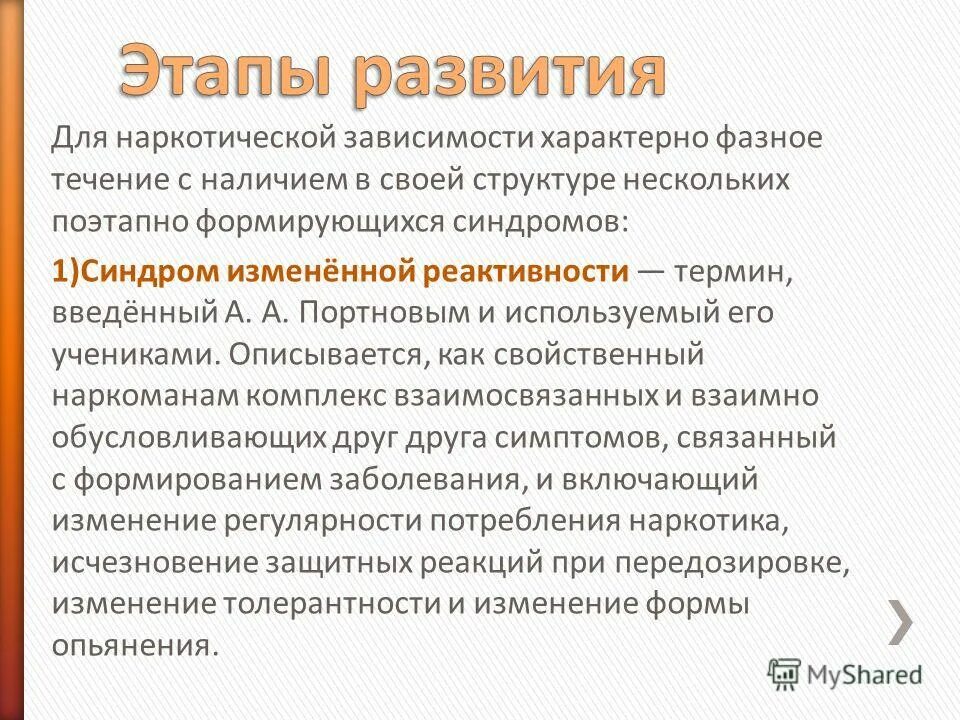 Этапы развития

Для наркотической зависимости характерно фазное течение с наличием в своей структуре нескольких поэтапно формирующихся синдромов:

1)Синдром изменённой реактивности — термин, введённый А. А. Портновым и используемый его учениками. Описывается, как свойственный наркоманам комплекс взаимосвязанных и взаимно обусловливающих друг друга симптомов, связанный с формированием заболевания, и включающий изменение регулярности потребления наркотика, исчезновение защитных реакций при передозировке, изменение толерантности и изменение формы опьянения.

MyShared